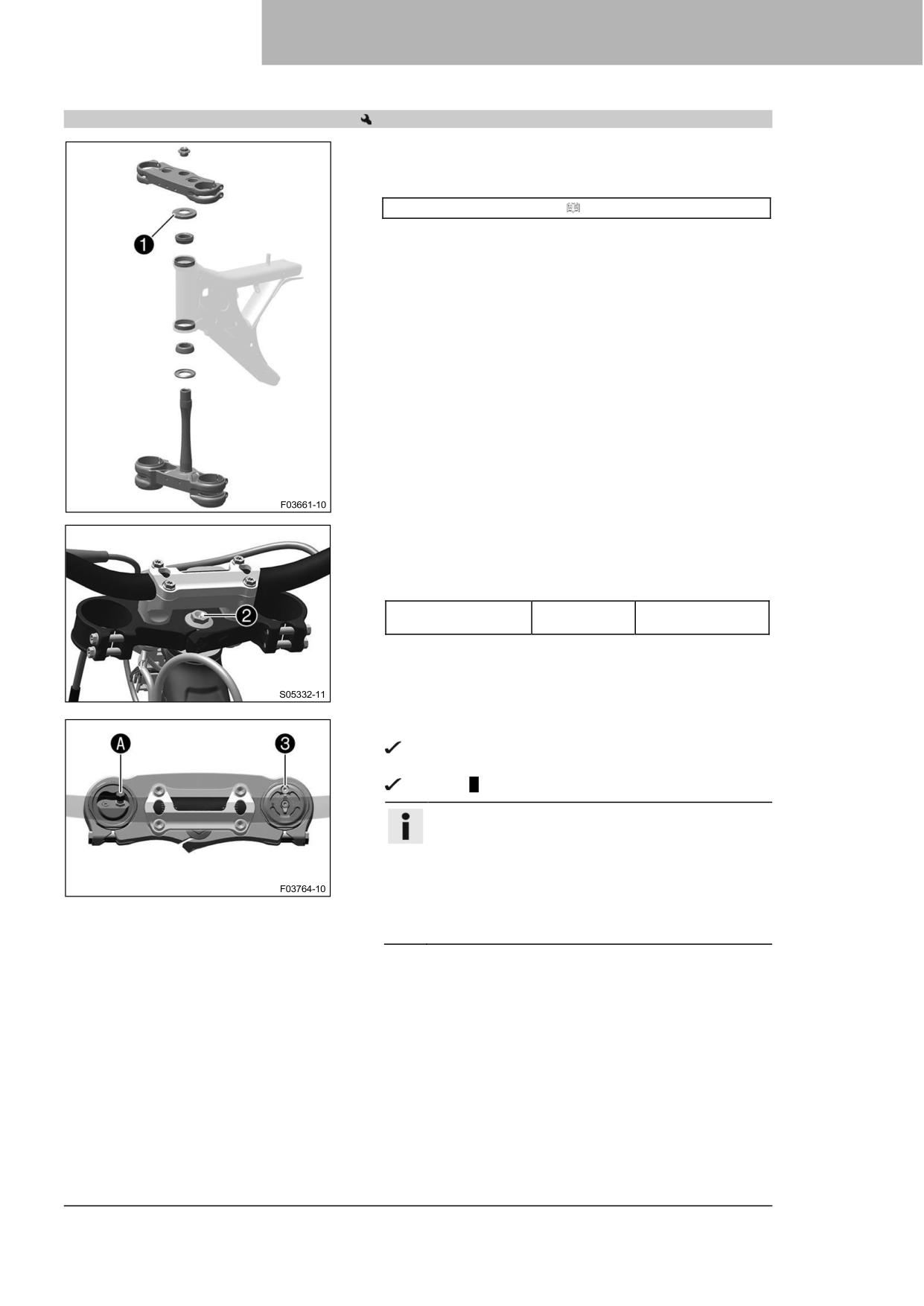 1

F03661-10

2

S05332-11

A

3

F03764-10